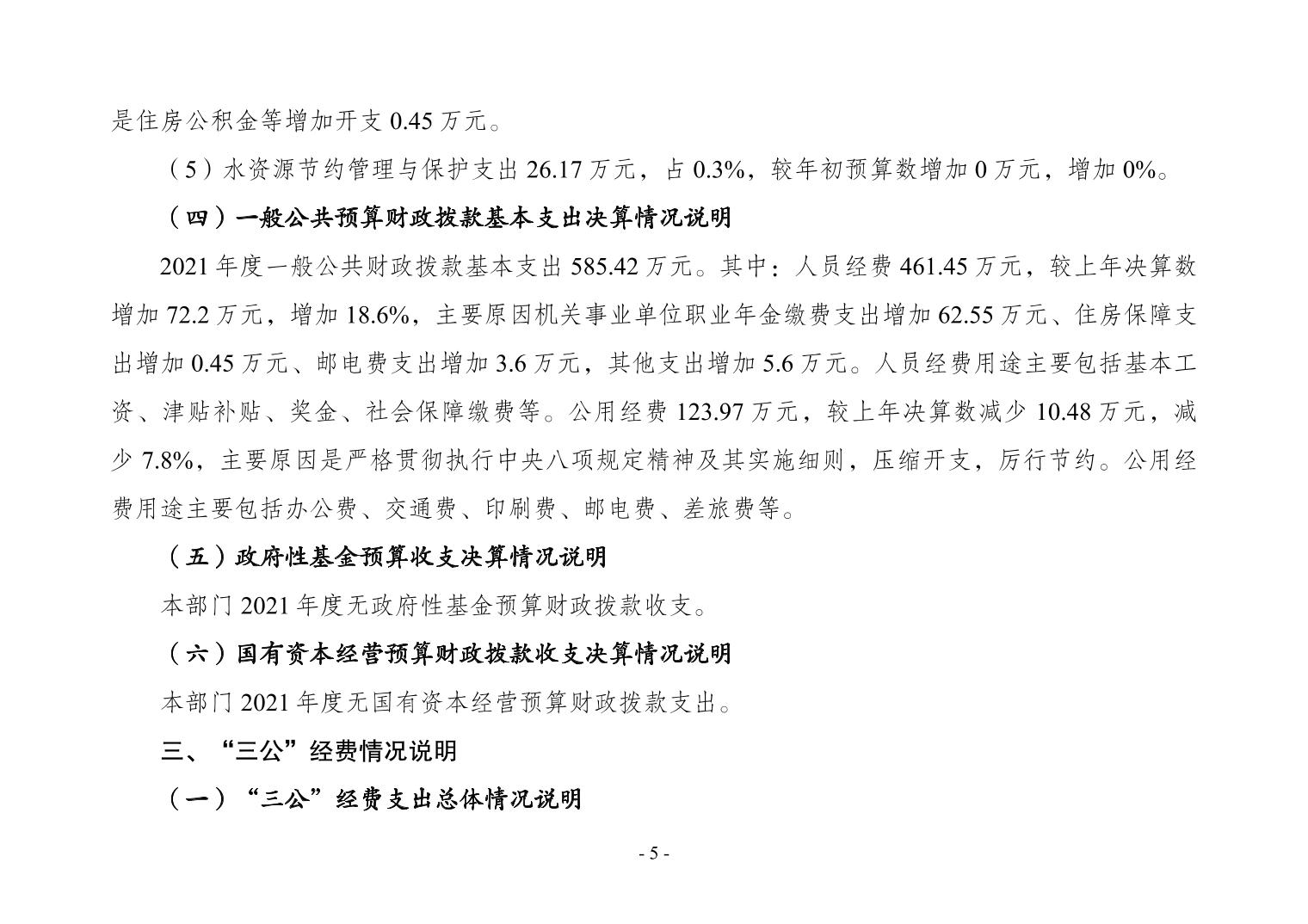 是住房公积金等增加开支0.45万元。

（5）水资源节约管理与保护支出26.17万元，占0.3%，较年初预算数增加0万元，增加0%。

（四）一般公共预算财政拨款基本支出决算情况说明

2021年度一般公共财政拨款基本支出585.42万元。其中：人员经费461.45万元，较上年决算数增加72.2万元，增加18.6%，主要原因机关事业单位职业年金缴费支出增加62.55万元、住房保障支出增加0.45万元、邮电费支出增加3.6万元，其他支出增加5.6万元。人员经费用途主要包括基本工资、津贴补贴、奖金、社会保障缴费等。公用经费123.97万元，较上年决算数减少10.48万元，减少7.8%，主要原因是严格贯彻执行中央八项规定精神及其实施细则，压缩开支，厉行节约。公用经费用途主要包括办公费、交通费、印刷费、邮电费、差旅费等。

（五）政府性基金预算收支决算情况说明

本部门2021年度无政府性基金预算财政拨款收支。

（六）国有资本经营预算财政拨款收支决算情况说明

本部门2021年度无国有资本经营预算财政拨款支出。

三、“三公”经费情况说明

（一）“三公”经费支出总体情况说明

- 5 -